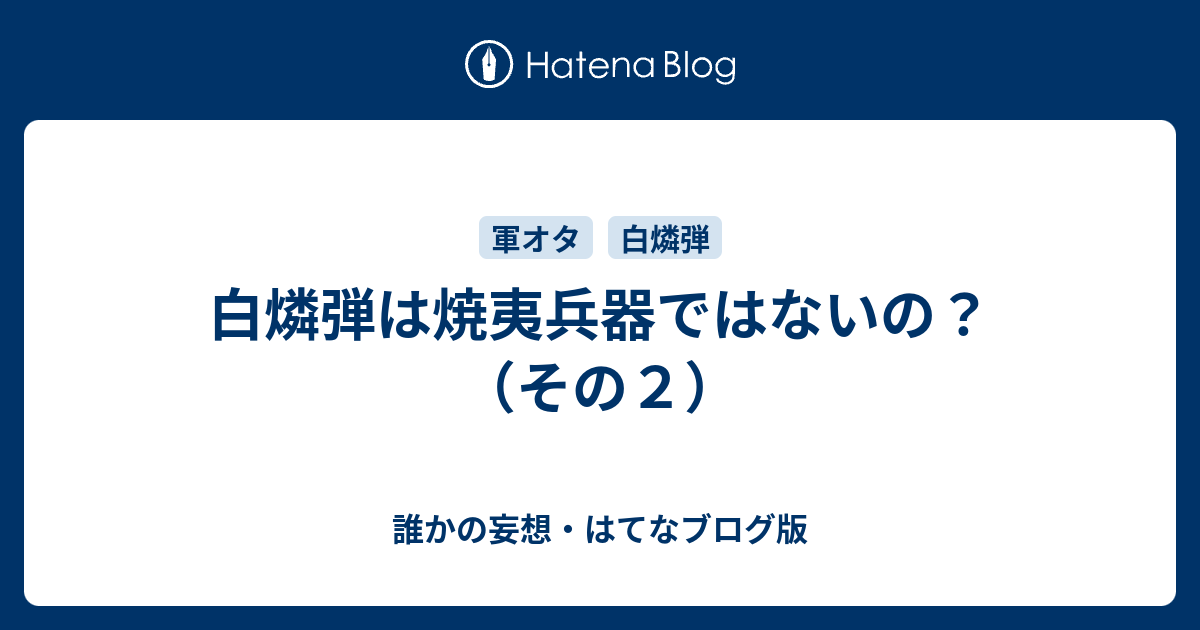 Hatena Blog

軍オタ 白燐弾

白燐弾は焼夷兵器ではないの？（その２）

誰かの妄想・はてなブログ版